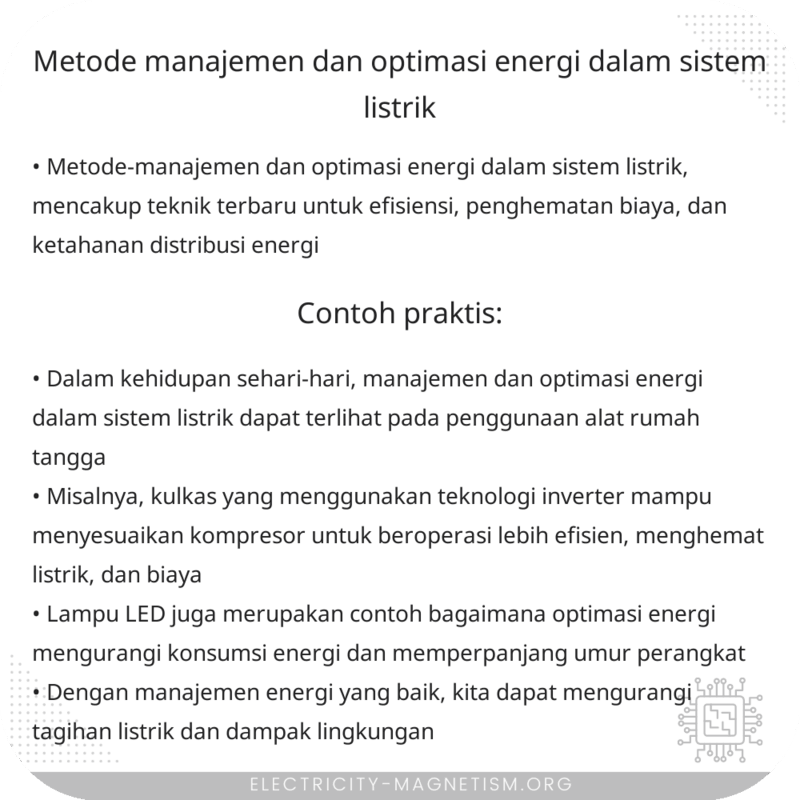 Metode manajemen dan optimasi energi dalam sistem listrik

• Metode-manajemen dan optimasi energi dalam sistem listrik, mencakup teknik terbaru untuk efisiensi, penghematan biaya, dan ketahanan distribusi energi

Contoh praktis:

• Dalam kehidupan sehari-hari, manajemen dan optimasi energi dalam sistem listrik dapat terlihat pada penggunaan alat rumah tangga
• Misalnya, kulkas yang menggunakan teknologi inverter mampu menyesuaikan kompresor untuk beroperasi lebih efisien, menghemat listrik, dan biaya
• Lampu LED juga merupakan contoh bagaimana optimasi energi mengurangi konsumsi energi dan memperpanjang umur perangkat
• Dengan manajemen energi yang baik, kita dapat mengurangi tagihan listrik dan dampak lingkungan

ELECTRICITY-MAGNETISM.ORG